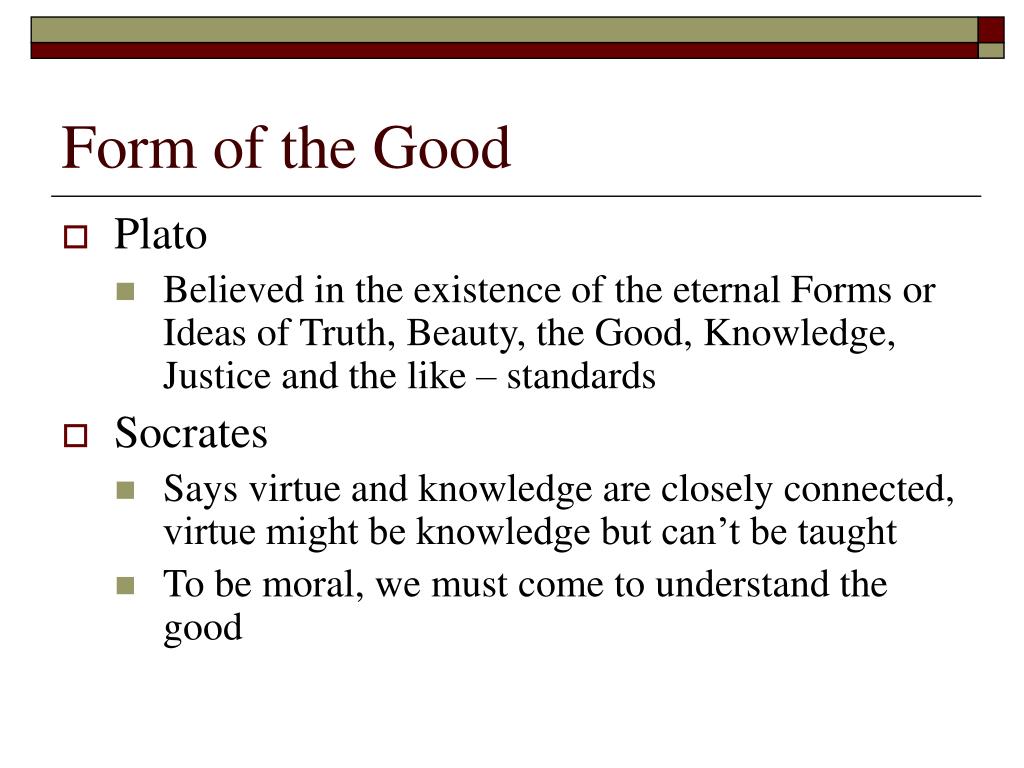 Form of the Good

Plato

Believed in the existence of the eternal Forms or Ideas of Truth, Beauty, the Good, Knowledge, Justice and the like – standards

Socrates

Says virtue and knowledge are closely connected, virtue might be knowledge but can’t be taught

To be moral, we must come to understand the good